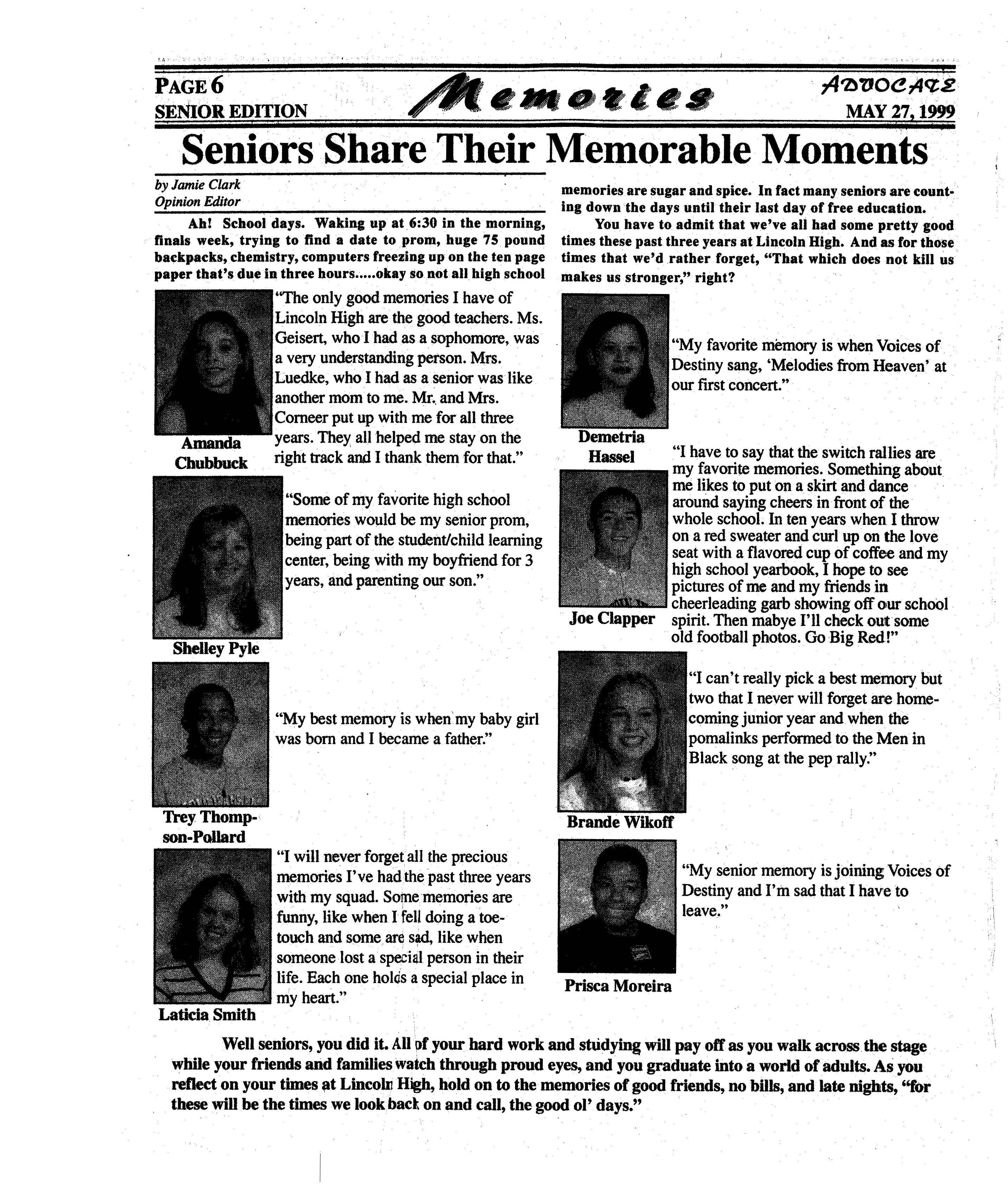 PAGE 6
SENIOR EDITION

Memories

ADVOCATE
MAY 27, 1999

Seniors Share Their Memorable Moments

by Jamie Clark
Opinion Editor

Ah! School days. Waking up at 6:30 in the morning, finals week, trying to find a date to prom, huge 75 pound backpacks, chemistry, computers freezing up on the ten page paper that's due in three hours.....okay so not all high school memories are sugar and spice. In fact many seniors are counting down the days until their last day of free education.

You have to admit that we've all had some pretty good times these past three years at Lincoln High. And as for those times that we'd rather forget, "That which does not kill us makes us stronger," right?

Amanda Chubbuck

"The only good memories I have of Lincoln High are the good teachers. Ms. Geisert, who I had as a sophomore, was a very understanding person. Mrs. Luedke, who I had as a senior was like another mom to me. Mr. and Mrs. Corneer put up with me for all three years. They all helped me stay on the right track and I thank them for that."

Shelley Pyle

"Some of my favorite high school memories would be my senior prom, being part of the student/child learning center, being with my boyfriend for 3 years, and parenting our son."

Trey Thompson-Pollard

"My best memory is when my baby girl was born and I became a father."

Laticia Smith

"I will never forget all the precious memories I've had the past three years with my squad. Some memories are funny, like when I fell doing a toe-touch and some are sad, like when someone lost a special person in their life. Each one holds a special place in my heart."

Demetria Hassel

"My favorite memory is when Voices of Destiny sang, 'Melodies from Heaven' at our first concert."

Joe Clapper

"I have to say that the switch rallies are my favorite memories. Something about me likes to put on a skirt and dance around saying cheers in front of the whole school. In ten years when I throw on a red sweater and curl up on the love seat with a flavored cup of coffee and my high school yearbook, I hope to see pictures of me and my friends in cheerleading garb showing off our school spirit. Then mabye I'll check out some old football photos. Go Big Red!"

Brande Wikoff

"I can't really pick a best memory but two that I never will forget are homecoming junior year and when the pomalinks performed to the Men in Black song at the pep rally."

Prisca Moreira

"My senior memory is joining Voices of Destiny and I'm sad that I have to leave."

Well seniors, you did it. All of your hard work and studying will pay off as you walk across the stage while your friends and families watch through proud eyes, and you graduate into a world of adults. As you reflect on your times at Lincoln High, hold on to the memories of good friends, no bills, and late nights, "for these will be the times we look back on and call, the good ol' days."